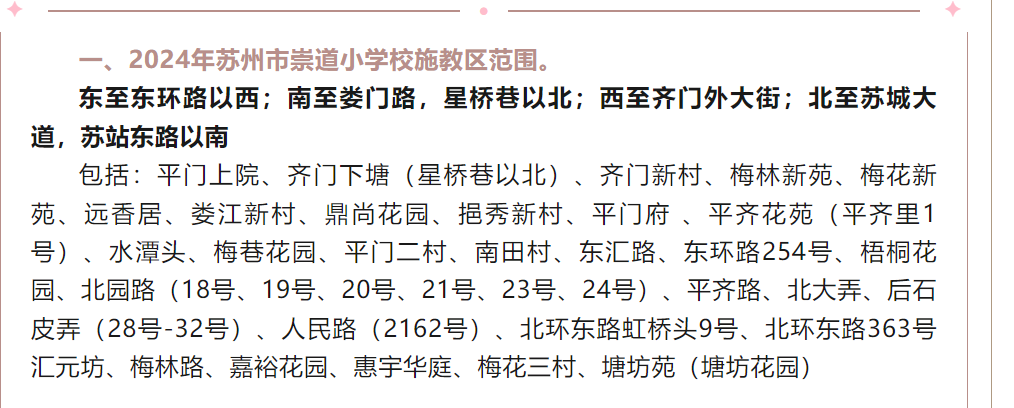 一、2024年苏州市崇道小学校施教区范围。

东至东环路以西；南至娄门路，星桥巷以北；西至齐门外大街；北至苏城大道，苏站东路以南

包括：平门上院、齐门下塘（星桥巷以北）、齐门新村、梅林新苑、梅花新苑、远香居、娄江新村、鼎尚花园、挹秀新村、平门府 、平齐花苑（平齐里1号）、水潭头、梅巷花园、平门二村、南田村、东汇路、东环路254号、梧桐花园、北园路（18号、19号、20号、21号、23号、24号）、平齐路、北大弄、后石皮弄（28号-32号）、人民路（2162号）、北环东路虹桥头9号、北环东路363号汇元坊、梅林路、嘉裕花园、惠宇华庭、梅花三村、塘坊苑（塘坊花园）